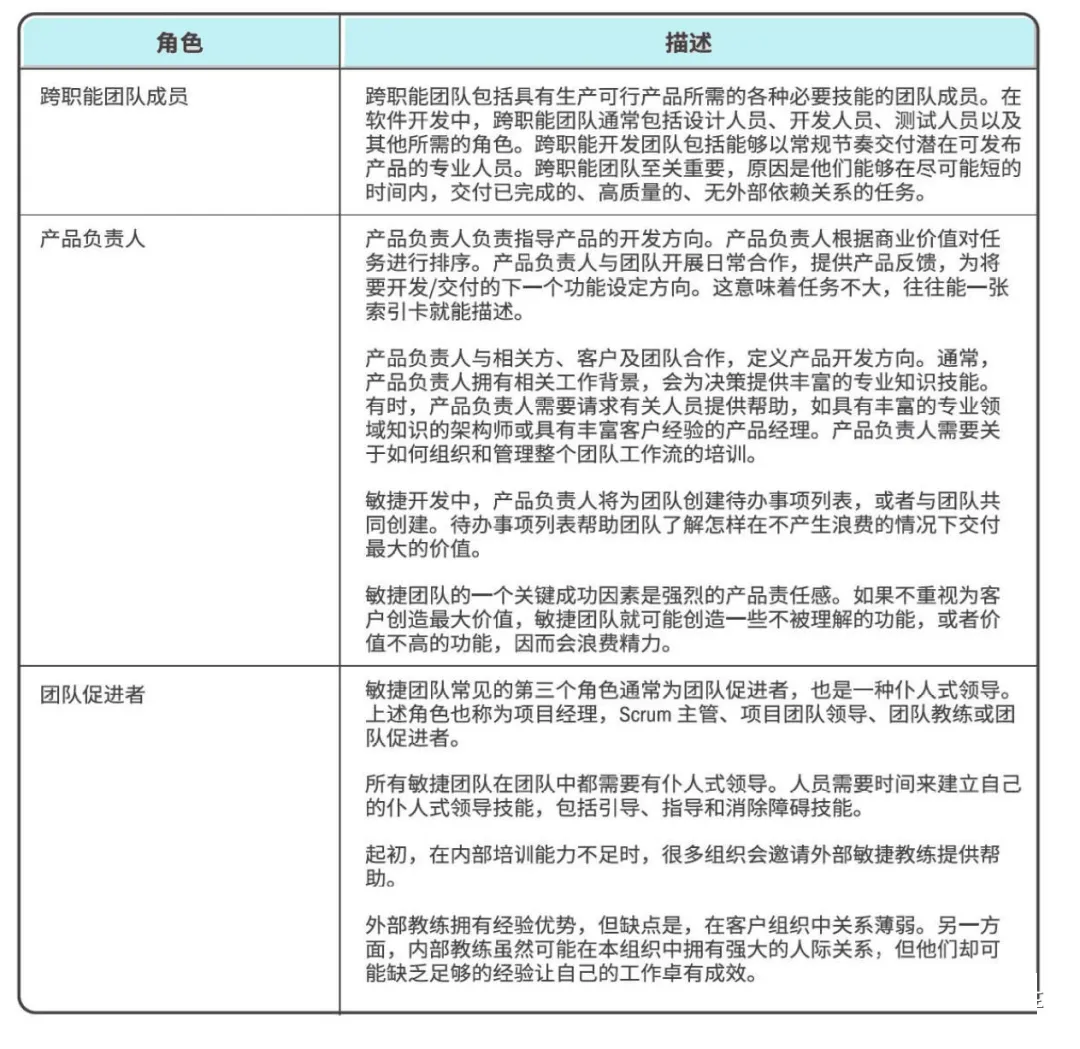 | 角色 | 描述 |
|---|---|
| 跨职能团队成员 | 跨职能团队包括具有生产可行产品所需的各种必要技能的团队成员。在软件开发中，跨职能团队通常包括设计人员、开发人员、测试人员以及其他所需的角色。跨职能开发团队包括能够以常规节奏交付潜在可发布产品的专业人员。跨职能团队至关重要，原因是他们能够在尽可能短的时间内，交付已完成的、高质量的、无外部依赖关系的任务。 |
| 产品负责人 | 产品负责人负责指导产品的开发方向。产品负责人根据商业价值对任务进行排序。产品负责人与团队开展日常合作，提供产品反馈，为将要开发/交付的下一个功能设定方向。这意味着任务不大，往往能一张索引卡就能描述。<br><br>产品负责人与相关方、客户及团队合作，定义产品开发方向。通常，产品负责人拥有相关工作背景，会为决策提供丰富的专业知识技能。有时，产品负责人需要请求有关人员提供帮助，如具有丰富的专业领域知识的架构师或具有丰富客户经验的产品经理。产品负责人需要关于如何组织和管理整个团队工作流的培训。<br><br>敏捷开发中，产品负责人将为团队创建待办事项列表，或者与团队共同创建。待办事项列表帮助团队了解怎样在不产生浪费的情况下交付最大的价值。<br><br>敏捷团队的一个关键成功因素是强烈的产品责任感。如果不重视为客户创造最大价值，敏捷团队就可能创造一些不被理解的功能，或者价值不高的功能，因而会浪费精力。 |
| 团队促进者 | 敏捷团队常见的第三个角色通常为团队促进者，也是一种仆人式领导。上述角色也称为项目经理，Scrum 主管、项目团队领导、团队教练或团队促进者。<br><br>所有敏捷团队在团队中都需要有仆人式领导。人员需要时间来建立自己的仆人式领导技能，包括引导、指导和消除障碍技能。<br><br>起初，在内部培训能力不足时，很多组织会邀请外部敏捷教练提供帮助。<br><br>外部教练拥有经验优势，但缺点是，在客户组织中关系薄弱。另一方面，内部教练虽然可能在本组织中拥有强大的人际关系，但他们却可能缺乏足够的经验让自己的工作卓有成效。 |